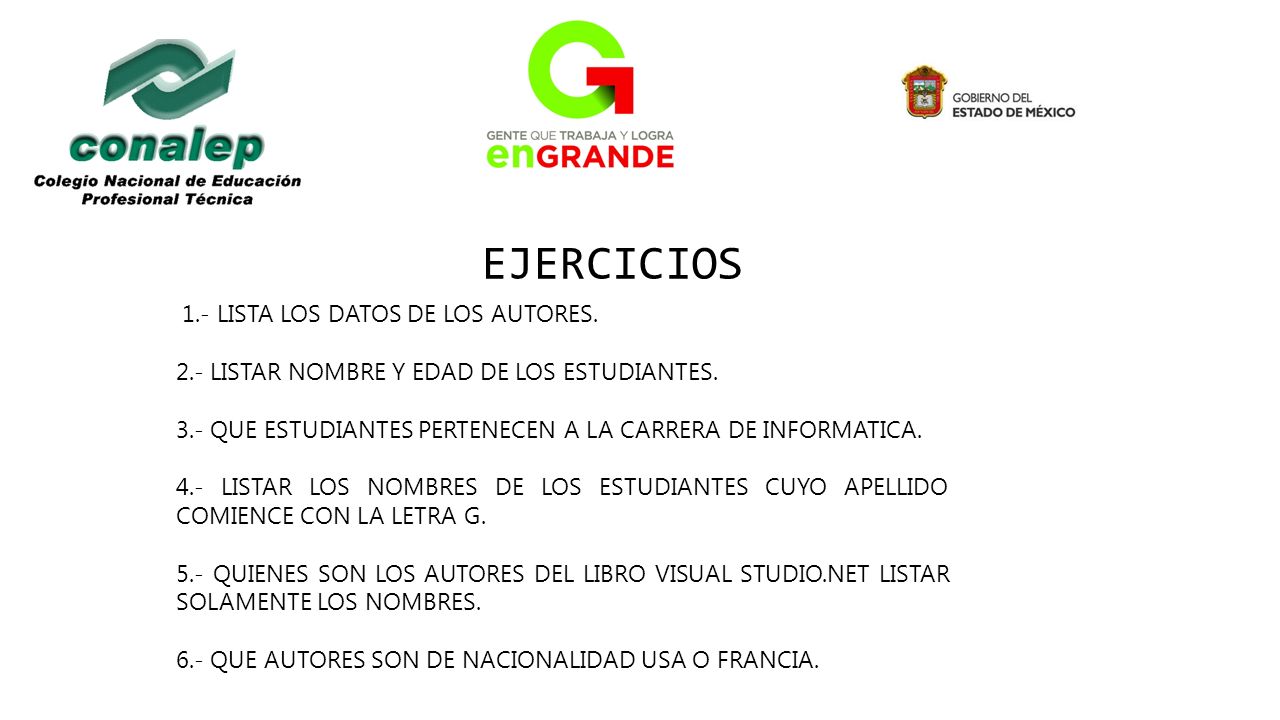 conalep
Colegio Nacional de Educación Profesional Técnica

GENTE QUE TRABAJA Y LOGRA
enGRANDE

GOBIERNO DEL
ESTADO DE MÉXICO

EJERCICIOS

1.- LISTA LOS DATOS DE LOS AUTORES.

2.- LISTAR NOMBRE Y EDAD DE LOS ESTUDIANTES.

3.- QUE ESTUDIANTES PERTENECEN A LA CARRERA DE INFORMATICA.

4.- LISTAR LOS NOMBRES DE LOS ESTUDIANTES CUYO APELLIDO COMIENCE CON LA LETRA G.

5.- QUIENES SON LOS AUTORES DEL LIBRO VISUAL STUDIO.NET LISTAR SOLAMENTE LOS NOMBRES.

6.- QUE AUTORES SON DE NACIONALIDAD USA O FRANCIA.